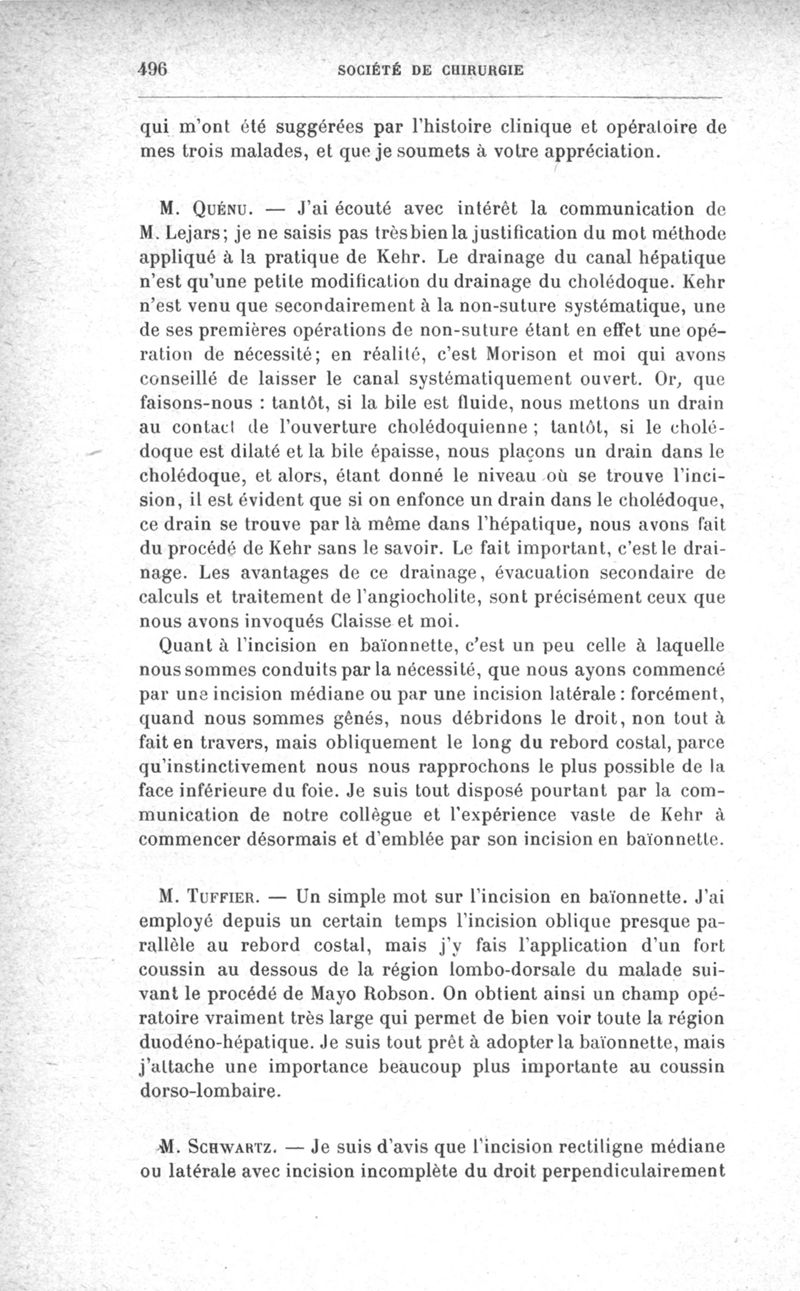 496 SOCIÉTÉ DE CHIRURGIE

qui m'ont été suggérées par l'histoire clinique et opératoire de mes trois malades, et que je soumets à votre appréciation.

M. Quénu. — J'ai écouté avec intérêt la communication de M. Lejars; je ne saisis pas très bien la justification du mot méthode appliqué à la pratique de Kehr. Le drainage du canal hépatique n'est qu'une petite modification du drainage du cholédoque. Kehr n'est venu que secondairement à la non-suture systématique, une de ses premières opérations de non-suture étant en effet une opération de nécessité; en réalité, c'est Morison et moi qui avons conseillé de laisser le canal systématiquement ouvert. Or, que faisons-nous : tantôt, si la bile est fluide, nous mettons un drain au contact de l'ouverture cholédoquienne ; tantôt, si le cholédoque est dilaté et la bile épaisse, nous plaçons un drain dans le cholédoque, et alors, étant donné le niveau où se trouve l'incision, il est évident que si on enfonce un drain dans le cholédoque, ce drain se trouve par là même dans l'hépatique, nous avons fait du procédé de Kehr sans le savoir. Le fait important, c'est le drainage. Les avantages de ce drainage, évacuation secondaire de calculs et traitement de l'angiocholite, sont précisément ceux que nous avons invoqués Claisse et moi.

Quant à l'incision en baïonnette, c'est un peu celle à laquelle nous sommes conduits par la nécessité, que nous ayons commencé par une incision médiane ou par une incision latérale : forcément, quand nous sommes gênés, nous débridons le droit, non tout à fait en travers, mais obliquement le long du rebord costal, parce qu'instinctivement nous nous rapprochons le plus possible de la face inférieure du foie. Je suis tout disposé pourtant par la communication de notre collègue et l'expérience vaste de Kehr à commencer désormais et d'emblée par son incision en baïonnette.

M. Tuffier. — Un simple mot sur l'incision en baïonnette. J'ai employé depuis un certain temps l'incision oblique presque parallèle au rebord costal, mais j'y fais l'application d'un fort coussin au dessous de la région lombo-dorsale du malade suivant le procédé de Mayo Robson. On obtient ainsi un champ opératoire vraiment très large qui permet de bien voir toute la région duodéno-hépatique. Je suis tout prêt à adopter la baïonnette, mais j'attache une importance beaucoup plus importante au coussin dorso-lombaire.

M. Schwartz. — Je suis d'avis que l'incision rectiligne médiane ou latérale avec incision incomplète du droit perpendiculairement